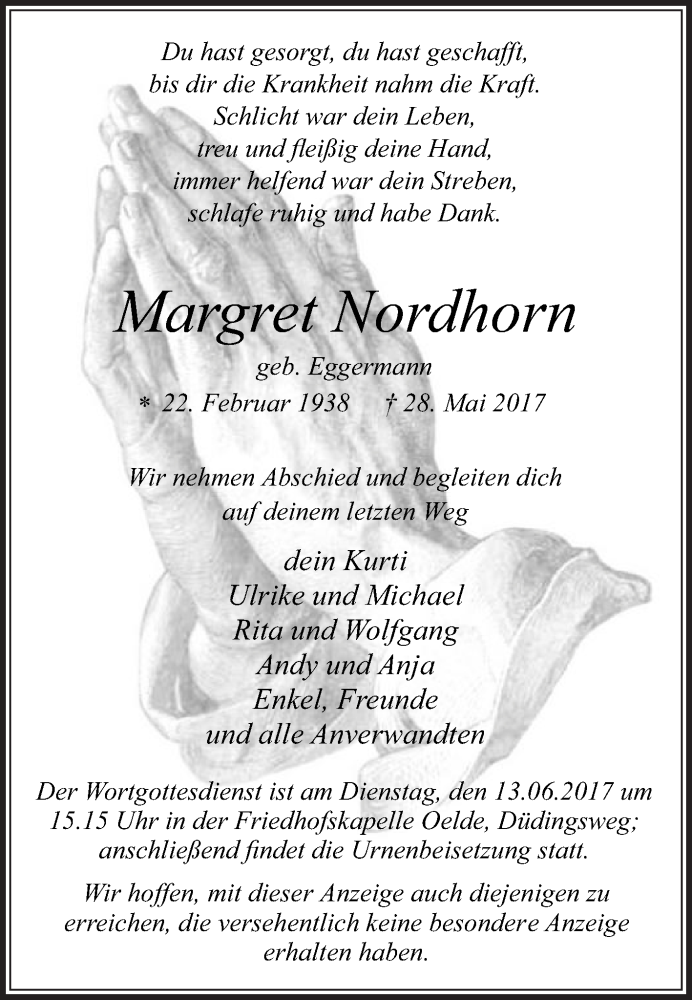 Du hast gesorgt, du hast geschafft,
bis dir die Krankheit nahm die Kraft.
Schlicht war dein Leben,
treu und fleißig deine Hand,
immer helfend war dein Streben,
schlafe ruhig und habe Dank.

Margret Nordhorn

geb. Eggermann

* 22. Februar 1938 † 28. Mai 2017

Wir nehmen Abschied und begleiten dich
auf deinem letzten Weg

dein Kurti
Ulrike und Michael
Rita und Wolfgang
Andy und Anja
Enkel, Freunde
und alle Anverwandten

Der Wortgottesdienst ist am Dienstag, den 13.06.2017 um 15.15 Uhr in der Friedhofskapelle Oelde, Düdingsweg; anschließend findet die Urnenbeisetzung statt.

Wir hoffen, mit dieser Anzeige auch diejenigen zu erreichen, die versehentlich keine besondere Anzeige erhalten haben.